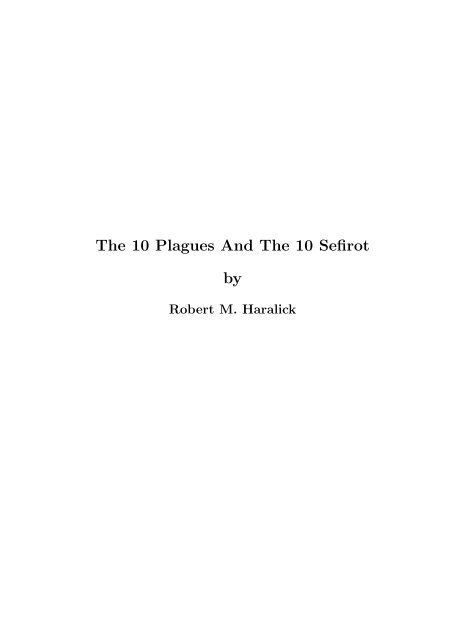 The 10 Plagues And The 10 Sefirot

by

Robert M. Haralick